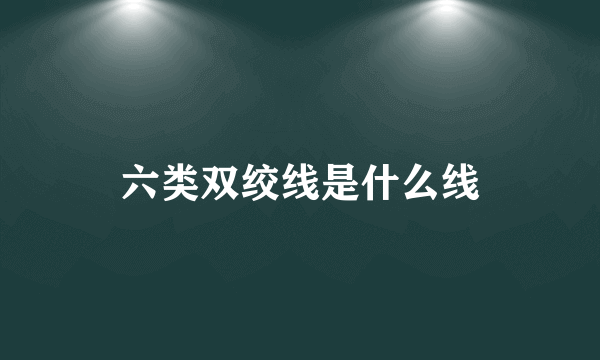 六类双绞线是什么线